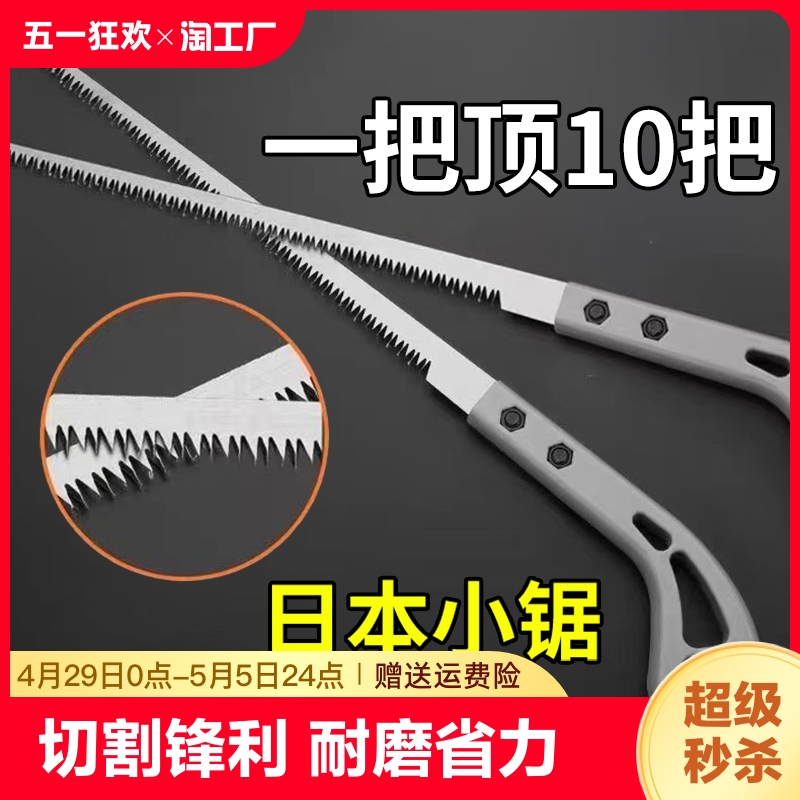 五一狂欢×淘工厂

一把顶10把

日本小锯

4月29日0点-5月5日24点 | 赠送运费险

切割锋利 耐磨省力

超级秒杀